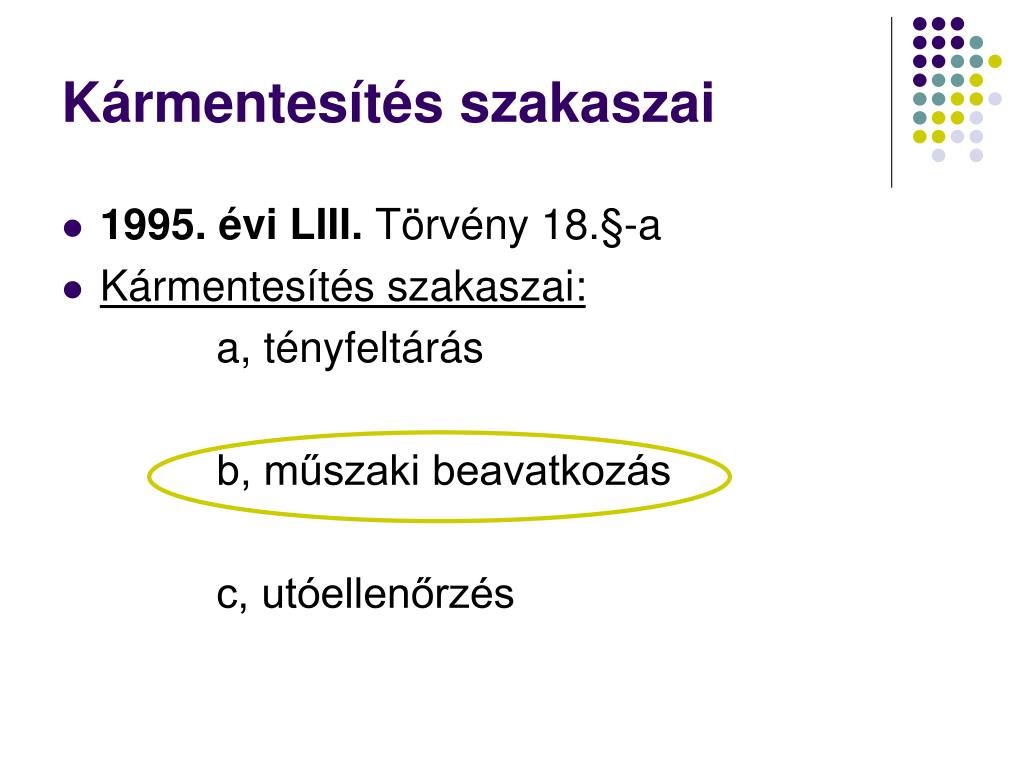 Kármentesítés szakaszai

• 1995. évi LIII. Törvény 18.§-a
• Kármentesítés szakaszai:

a, tényfeltárás

b, műszaki beavatkozás

c, utóellenőrzés